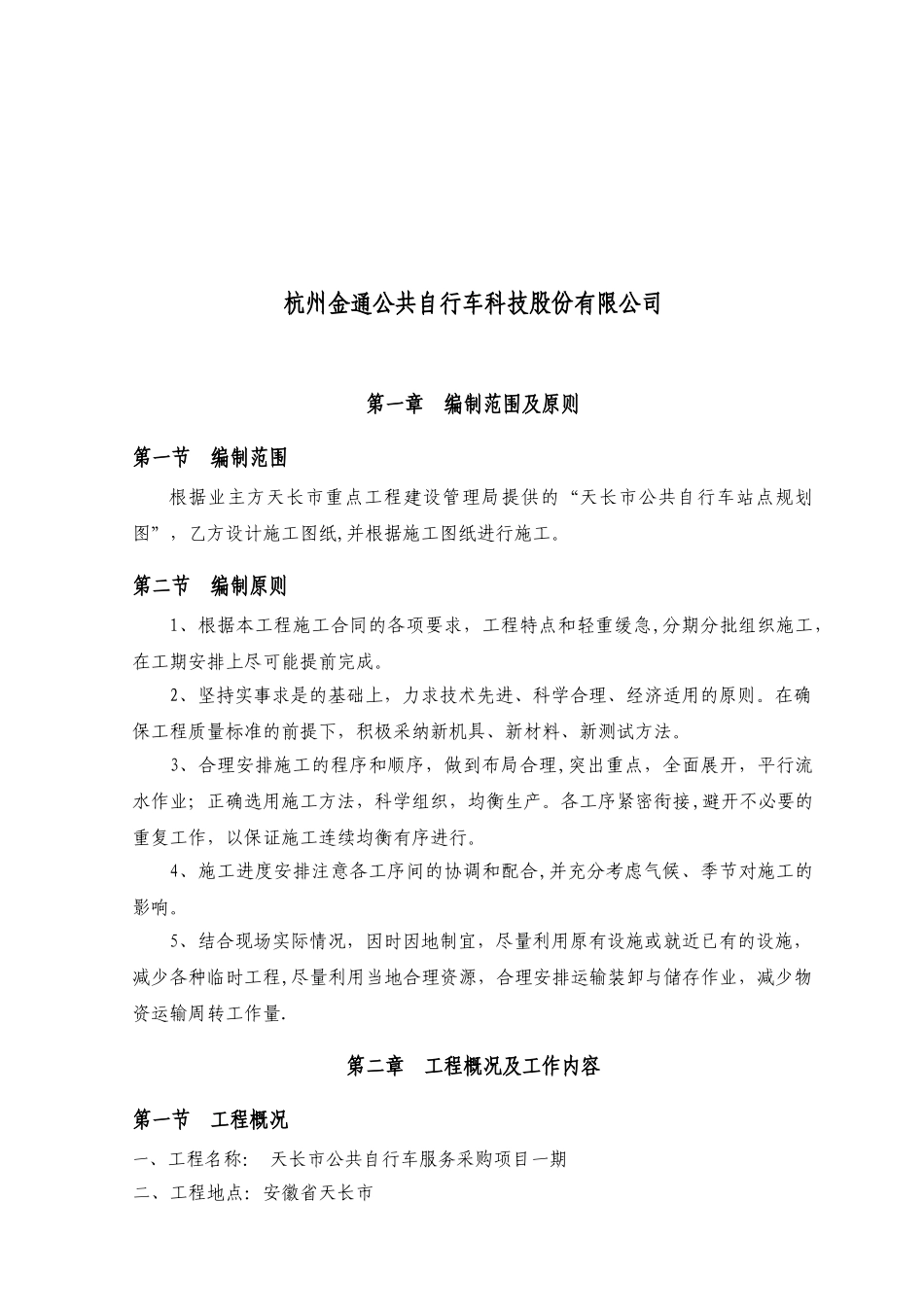 杭州金通公共自行车科技股份有限公司

第一章　编制范围及原则

第一节　编制范围

根据业主方天长市重点工程建设管理局提供的“天长市公共自行车站点规划图”，乙方设计施工图纸,并根据施工图纸进行施工。

第二节　编制原则

1、根据本工程施工合同的各项要求，工程特点和轻重缓急,分期分批组织施工,在工期安排上尽可能提前完成。

2、坚持实事求是的基础上，力求技术先进、科学合理、经济适用的原则。在确保工程质量标准的前提下，积极采纳新机具、新材料、新测试方法。

3、合理安排施工的程序和顺序，做到布局合理,突出重点，全面展开，平行流水作业；正确选用施工方法，科学组织，均衡生产。各工序紧密衔接,避开不必要的重复工作，以保证施工连续均衡有序进行。

4、施工进度安排注意各工序间的协调和配合,并充分考虑气候、季节对施工的影响。

5、结合现场实际情况，因时因地制宜，尽量利用原有设施或就近已有的设施，减少各种临时工程,尽量利用当地合理资源，合理安排运输装卸与储存作业，减少物资运输周转工作量.

第二章　工程概况及工作内容

第一节　工程概况

一、工程名称：　天长市公共自行车服务采购项目一期

二、工程地点：安徽省天长市